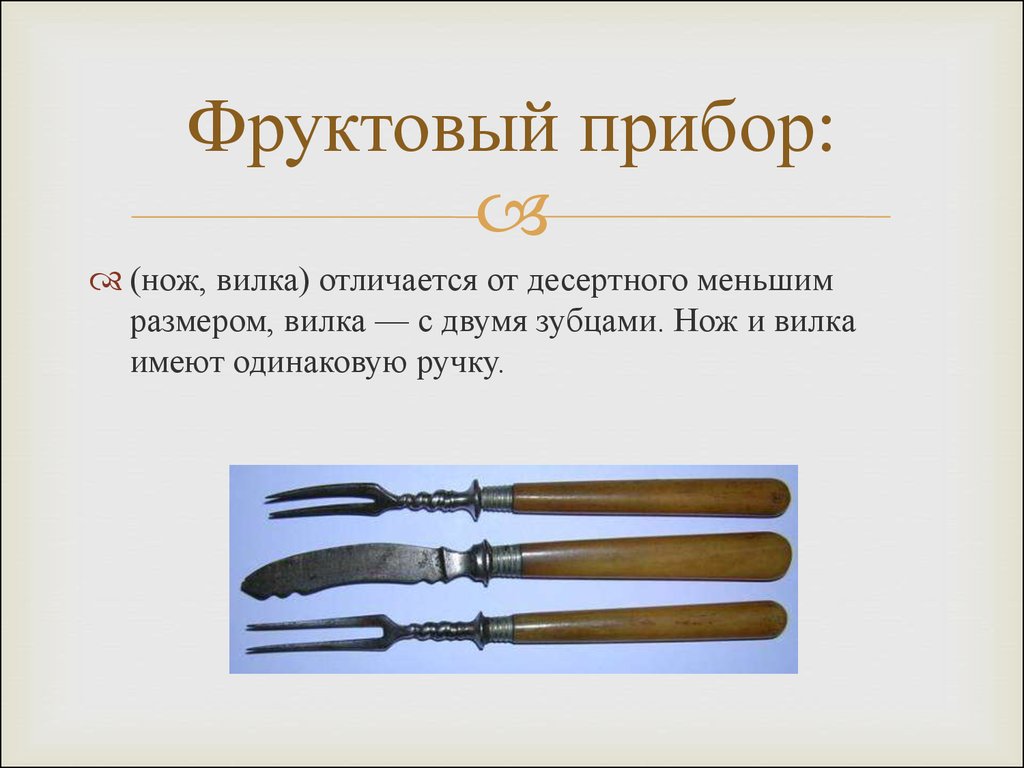 Фруктовый прибор:

(нож, вилка) отличается от десертного меньшим размером, вилка — с двумя зубцами. Нож и вилка имеют одинаковую ручку.